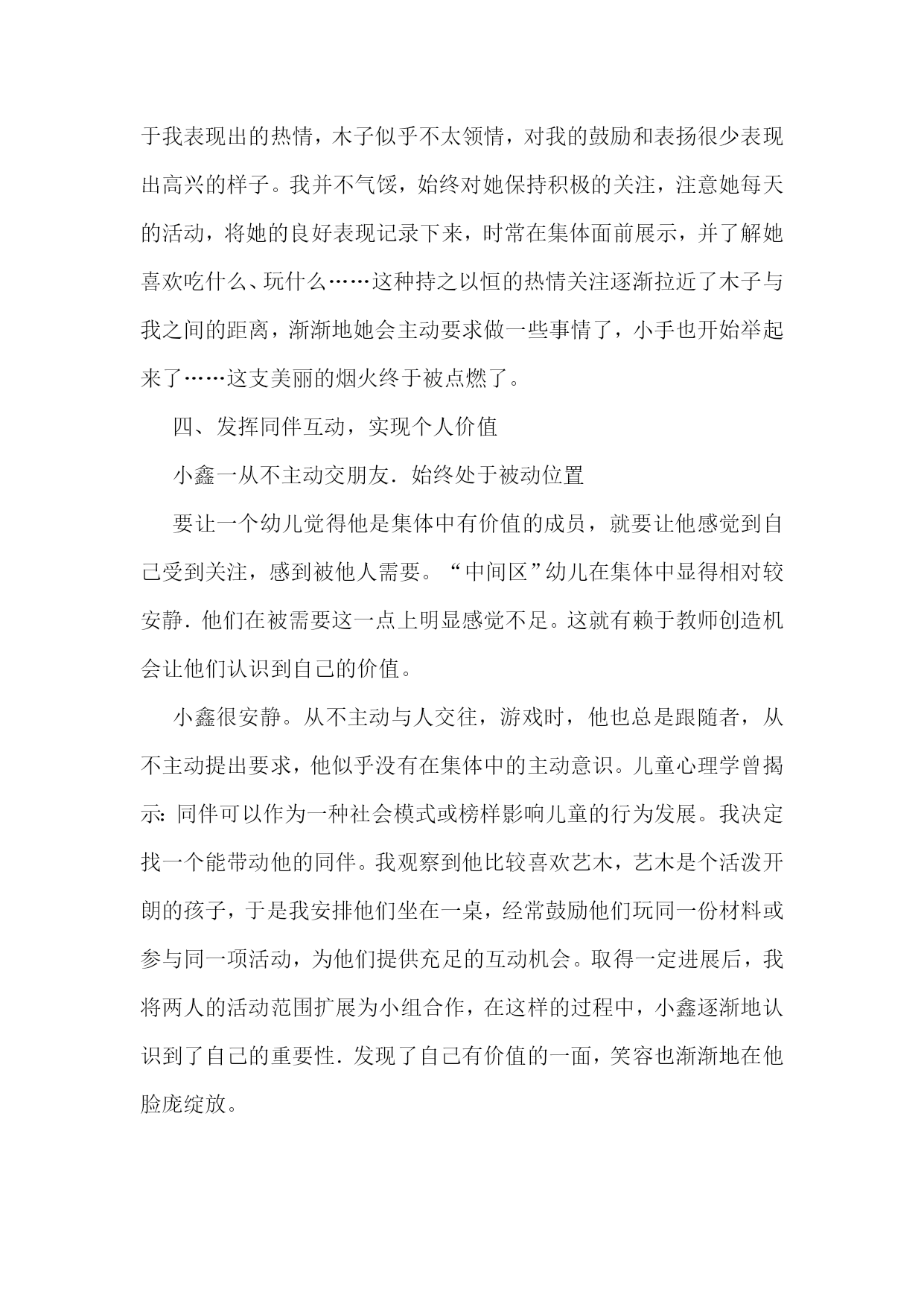 于我表现出的热情，木子似乎不太领情，对我的鼓励和表扬很少表现出高兴的样子。我并不气馁，始终对她保持积极的关注，注意她每天的活动，将她的良好表现记录下来，时常在集体面前展示，并了解她喜欢吃什么、玩什么……这种持之以恒的热情关注逐渐拉近了木子与我之间的距离，渐渐地她会主动要求做一些事情了，小手也开始举起来了……这支美丽的烟火终于被点燃了。

四、发挥同伴互动，实现个人价值

小鑫一从不主动交朋友．始终处于被动位置

要让一个幼儿觉得他是集体中有价值的成员，就要让他感觉到自己受到关注，感到被他人需要。“中间区”幼儿在集体中显得相对较安静．他们在被需要这一点上明显感觉不足。这就有赖于教师创造机会让他们认识到自己的价值。

小鑫很安静。从不主动与人交往，游戏时，他也总是跟随者，从不主动提出要求，他似乎没有在集体中的主动意识。儿童心理学曾揭示：同伴可以作为一种社会模式或榜样影响儿童的行为发展。我决定找一个能带动他的同伴。我观察到他比较喜欢艺木，艺木是个活泼开朗的孩子，于是我安排他们坐在一桌，经常鼓励他们玩同一份材料或参与同一项活动，为他们提供充足的互动机会。取得一定进展后，我将两人的活动范围扩展为小组合作，在这样的过程中，小鑫逐渐地认识到了自己的重要性．发现了自己有价值的一面，笑容也渐渐地在他脸庞绽放。